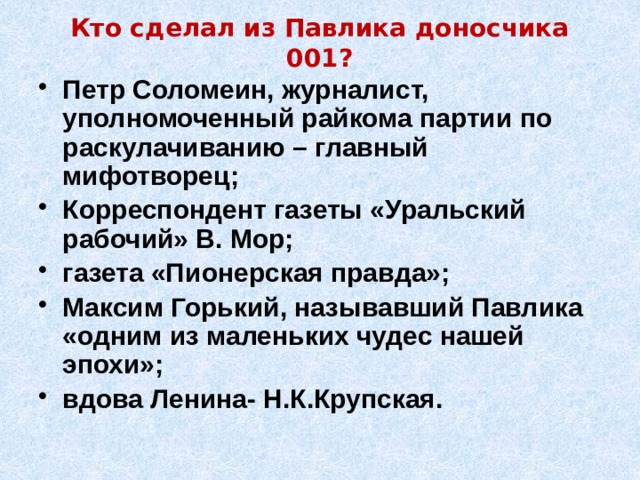 Кто сделал из Павлика доносчика 001?

• Петр Соломеин, журналист, уполномоченный райкома партии по раскулачиванию – главный мифотворец;
• Корреспондент газеты «Уральский рабочий» В. Мор;
• газета «Пионерская правда»;
• Максим Горький, называвший Павлика «одним из маленьких чудес нашей эпохи»;
• вдова Ленина- Н.К.Крупская.